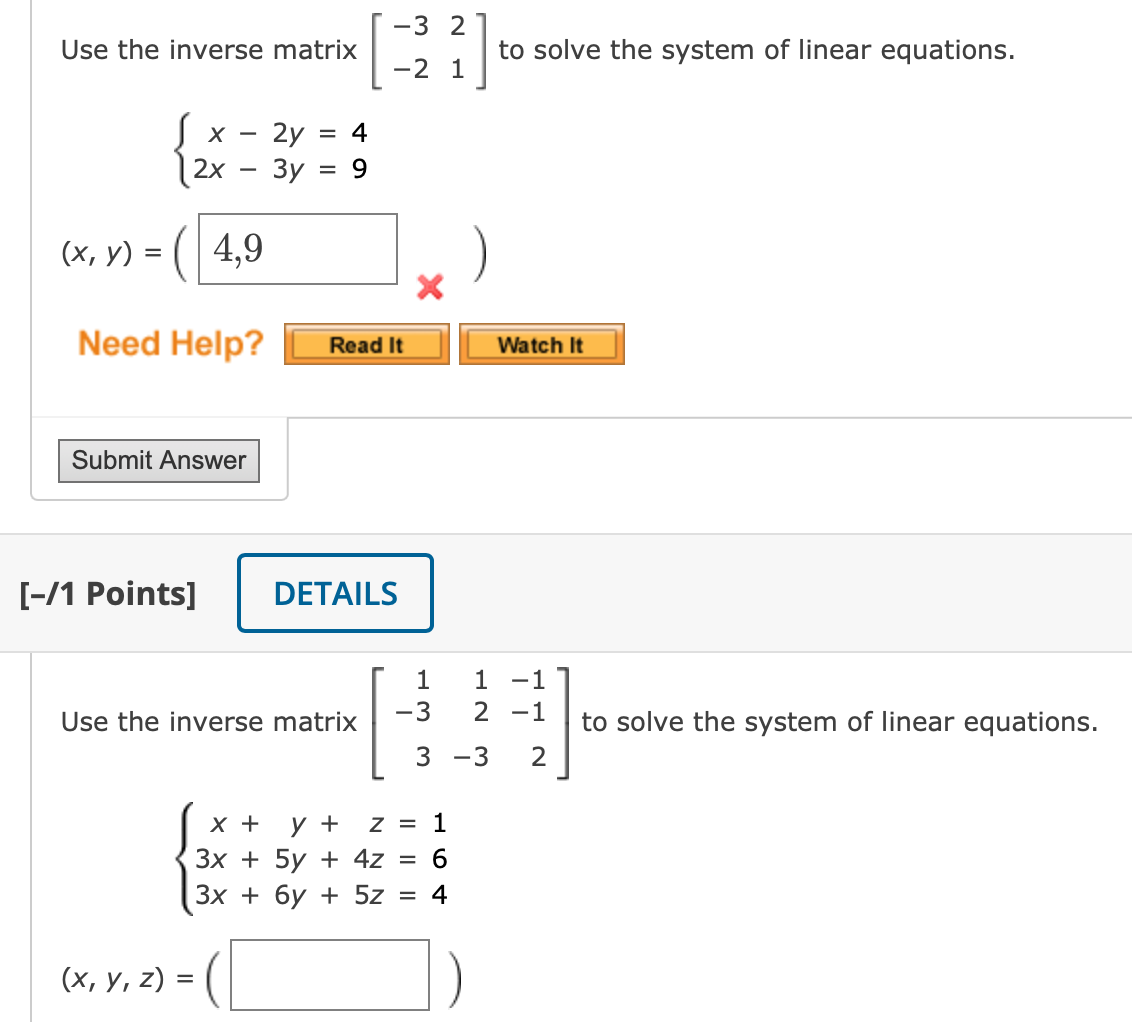 Use the inverse matrix $\begin{bmatrix} -3 & 2 \\ -2 & 1 \end{bmatrix}$ to solve the system of linear equations.

$\begin{cases} x - 2y = 4 \\ 2x - 3y = 9 \end{cases}$

$(x, y) = ($ 4,9 $)$

Need Help? Read It Watch It

Submit Answer

[–/1 Points] DETAILS

Use the inverse matrix $\begin{bmatrix} 1 & 1 & -1 \\ -3 & 2 & -1 \\ 3 & -3 & 2 \end{bmatrix}$ to solve the system of linear equations.

$\begin{cases} x + y + z = 1 \\ 3x + 5y + 4z = 6 \\ 3x + 6y + 5z = 4 \end{cases}$

$(x, y, z) = ($ $)$